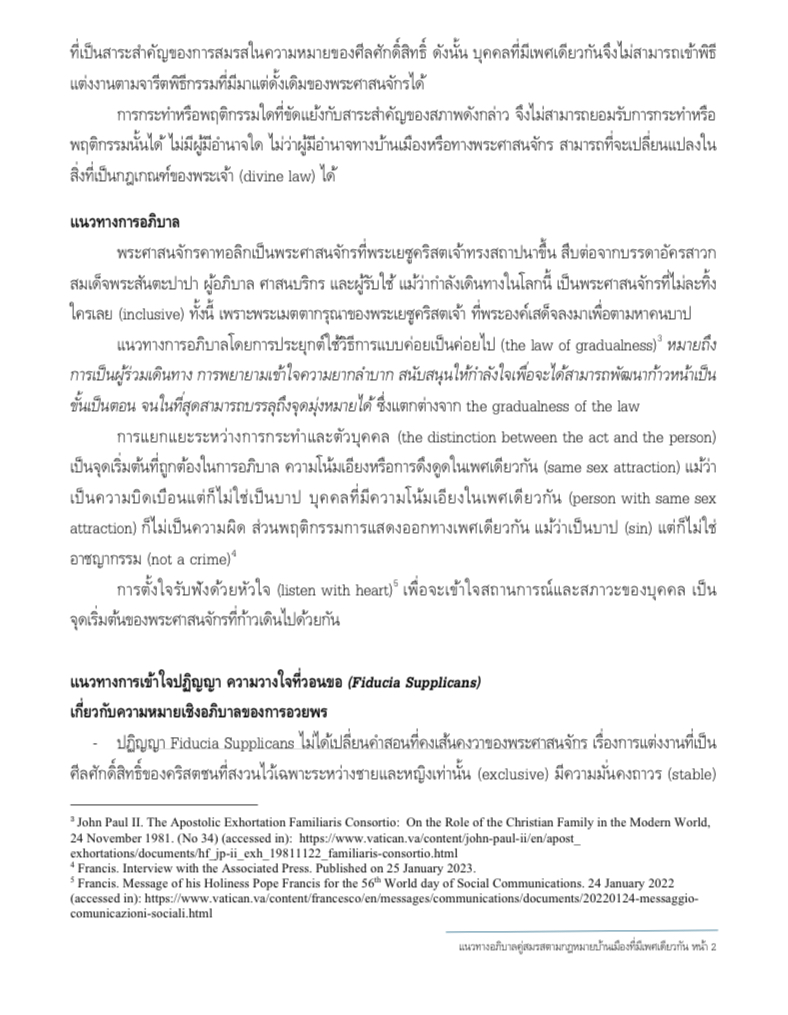 ที่เป็นสาระสำคัญของการสมรสในความหมายของศีลศักดิ์สิทธิ์ ดังนั้น บุคคลที่มีเพศเดียวกันจึงไม่สามารถเข้าพิธีแต่งงานตามจารีตพิธีกรรมที่มีมาแต่ดั้งเดิมของพระศาสนจักรได้

การกระทำหรือพฤติกรรมใดที่ขัดแย้งกับสาระสำคัญของสภาพดังกล่าว จึงไม่สามารถยอมรับการกระทำหรือพฤติกรรมนั้นได้ ไม่มีผู้มีอำนาจใด ไม่ว่าผู้มีอำนาจทางบ้านเมืองหรือทางพระศาสนจักร สามารถที่จะเปลี่ยนแปลงในสิ่งที่เป็นกฎเกณฑ์ของพระเจ้า (divine law) ได้

แนวทางการอภิบาล

พระศาสนจักรคาทอลิกเป็นพระศาสนจักรที่พระเยซูคริสตเจ้าทรงสถาปนาขึ้น สืบต่อจากบรรดาอัครสาวก สมเด็จพระสันตะปาปา ผู้อภิบาล ศาสนบริกร และผู้รับใช้ แม้ว่ากำลังเดินทางในโลกนี้ เป็นพระศาสนจักรที่ไม่ละทิ้งใครเลย (inclusive) ทั้งนี้ เพราะพระเมตตากรุณาของพระเยซูคริสตเจ้า ที่พระองค์เสด็จลงมาเพื่อตามหาคนบาป

แนวทางการอภิบาลโดยการประยุกต์ใช้วิธีการแบบค่อยเป็นค่อยไป (the law of gradualness)$^3$ หมายถึง การเป็นผู้ร่วมเดินทาง การพยายามเข้าใจความยากลำบาก สนับสนุนให้กำลังใจเพื่อจะได้สามารถพัฒนาก้าวหน้าเป็นขั้นเป็นตอน จนในที่สุดสามารถบรรลุถึงจุดมุ่งหมายได้ ซึ่งแตกต่างจาก the gradualness of the law

การแยกแยะระหว่างการกระทำและตัวบุคคล (the distinction between the act and the person) เป็นจุดเริ่มต้นที่ถูกต้องในการอภิบาล ความโน้มเอียงหรือการดึงดูดในเพศเดียวกัน (same sex attraction) แม้ว่าเป็นความบิดเบือนแต่ก็ไม่ใช่เป็นบาป บุคคลที่มีความโน้มเอียงในเพศเดียวกัน (person with same sex attraction) ก็ไม่เป็นความผิด ส่วนพฤติกรรมการแสดงออกทางเพศเดียวกัน แม้ว่าเป็นบาป (sin) แต่ก็ไม่ใช่อาชญากรรม (not a crime)$^4$

การตั้งใจรับฟังด้วยหัวใจ (listen with heart)$^5$ เพื่อจะเข้าใจสถานการณ์และสภาวะของบุคคล เป็นจุดเริ่มต้นของพระศาสนจักรที่ก้าวเดินไปด้วยกัน

แนวทางการเข้าใจปฏิญญา ความวางใจที่วอนขอ (Fiducia Supplicans)
เกี่ยวกับความหมายเชิงอภิบาลของการอวยพร

- ปฏิญญา Fiducia Supplicans ไม่ได้เปลี่ยนคำสอนที่คงเส้นคงวาของพระศาสนจักร เรื่องการแต่งงานที่เป็นศีลศักดิ์สิทธิ์ของคริสตชนที่สงวนไว้เฉพาะระหว่างชายและหญิงเท่านั้น (exclusive) มีความมั่นคงถาวร (stable)

$^3$ John Paul II. The Apostolic Exhortation Familiaris Consortio: On the Role of the Christian Family in the Modern World, 24 November 1981. (No 34) (accessed in): https://www.vatican.va/content/john-paul-ii/en/apost_exhortations/documents/hf_jp-ii_exh_19811122_familiaris-consortio.html
$^4$ Francis. Interview with the Associated Press. Published on 25 January 2023.
$^5$ Francis. Message of his Holiness Pope Francis for the 56$^{th}$ World day of Social Communications. 24 January 2022 (accessed in): https://www.vatican.va/content/francesco/en/messages/communications/documents/20220124-messaggio-comunicazioni-sociali.html

แนวทางอภิบาลคู่สมรสตามกฎหมายบ้านเมืองที่มีเพศเดียวกัน หน้า 2